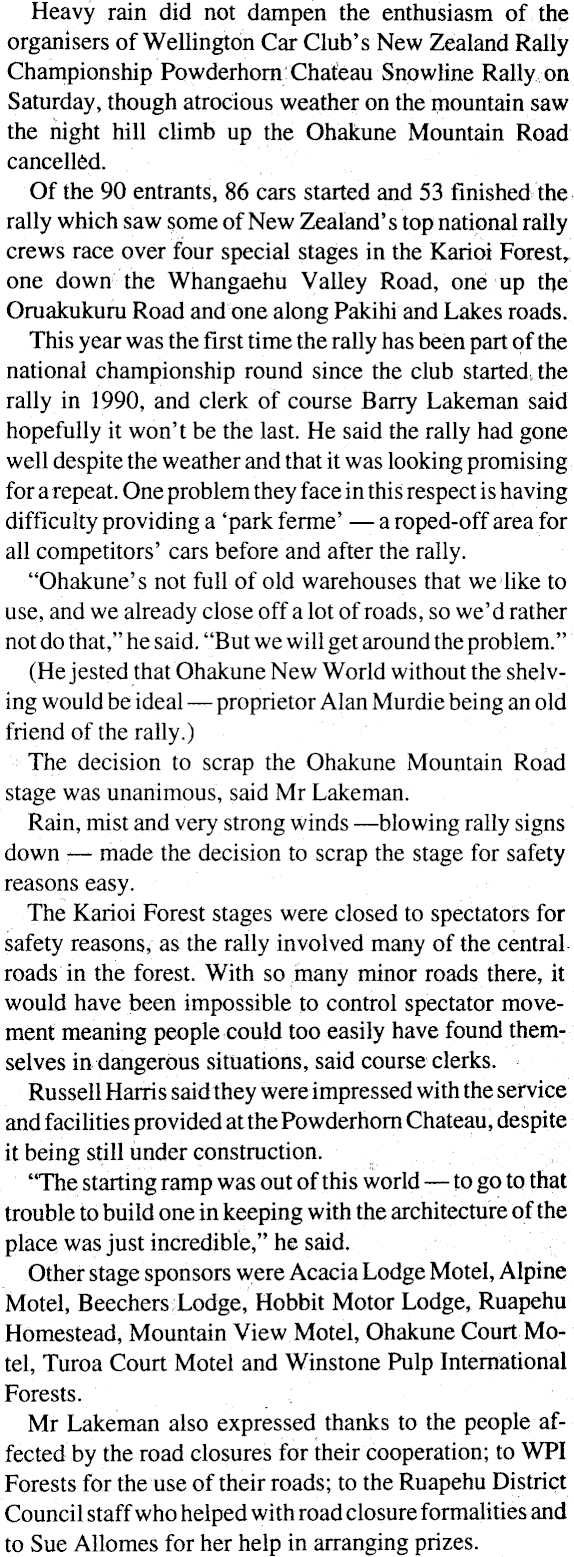 Heavy rain did not dampen the enthusiasm of the organisers of Wellington Car Club's New Zealand Rally Championship Powderhorn Chateau Snowline Rally on Saturday, though atrocious weather on the mountain saw the night hill climb up the Ohakune Mountain Road cancelled.

Of the 90 entrants, 86 cars started and 53 finished the rally which saw some of New Zealand's top national rally crews race over four special stages in the Karioi Forest, one down the Whangaehu Valley Road, one up the Oruakukuru Road and one along Pakihi and Lakes roads.

This year was the first time the rally has been part of the national championship round since the club started the rally in 1990, and clerk of course Barry Lakeman said hopefully it won't be the last. He said the rally had gone well despite the weather and that it was looking promising for a repeat. One problem they face in this respect is having difficulty providing a 'park ferme' — a roped-off area for all competitors' cars before and after the rally.

"Ohakune's not full of old warehouses that we like to use, and we already close off a lot of roads, so we'd rather not do that," he said. "But we will get around the problem."

(He jested that Ohakune New World without the shelving would be ideal — proprietor Alan Murdie being an old friend of the rally.)

The decision to scrap the Ohakune Mountain Road stage was unanimous, said Mr Lakeman.

Rain, mist and very strong winds —blowing rally signs down — made the decision to scrap the stage for safety reasons easy.

The Karioi Forest stages were closed to spectators for safety reasons, as the rally involved many of the central roads in the forest. With so many minor roads there, it would have been impossible to control spectator movement meaning people could too easily have found themselves in dangerous situations, said course clerks.

Russell Harris said they were impressed with the service and facilities provided at the Powderhorn Chateau, despite it being still under construction.

"The starting ramp was out of this world — to go to that trouble to build one in keeping with the architecture of the place was just incredible," he said.

Other stage sponsors were Acacia Lodge Motel, Alpine Motel, Beechers Lodge, Hobbit Motor Lodge, Ruapehu Homestead, Mountain View Motel, Ohakune Court Motel, Turoa Court Motel and Winstone Pulp International Forests.

Mr Lakeman also expressed thanks to the people affected by the road closures for their cooperation; to WPI Forests for the use of their roads; to the Ruapehu District Council staff who helped with road closure formalities and to Sue Allomes for her help in arranging prizes.